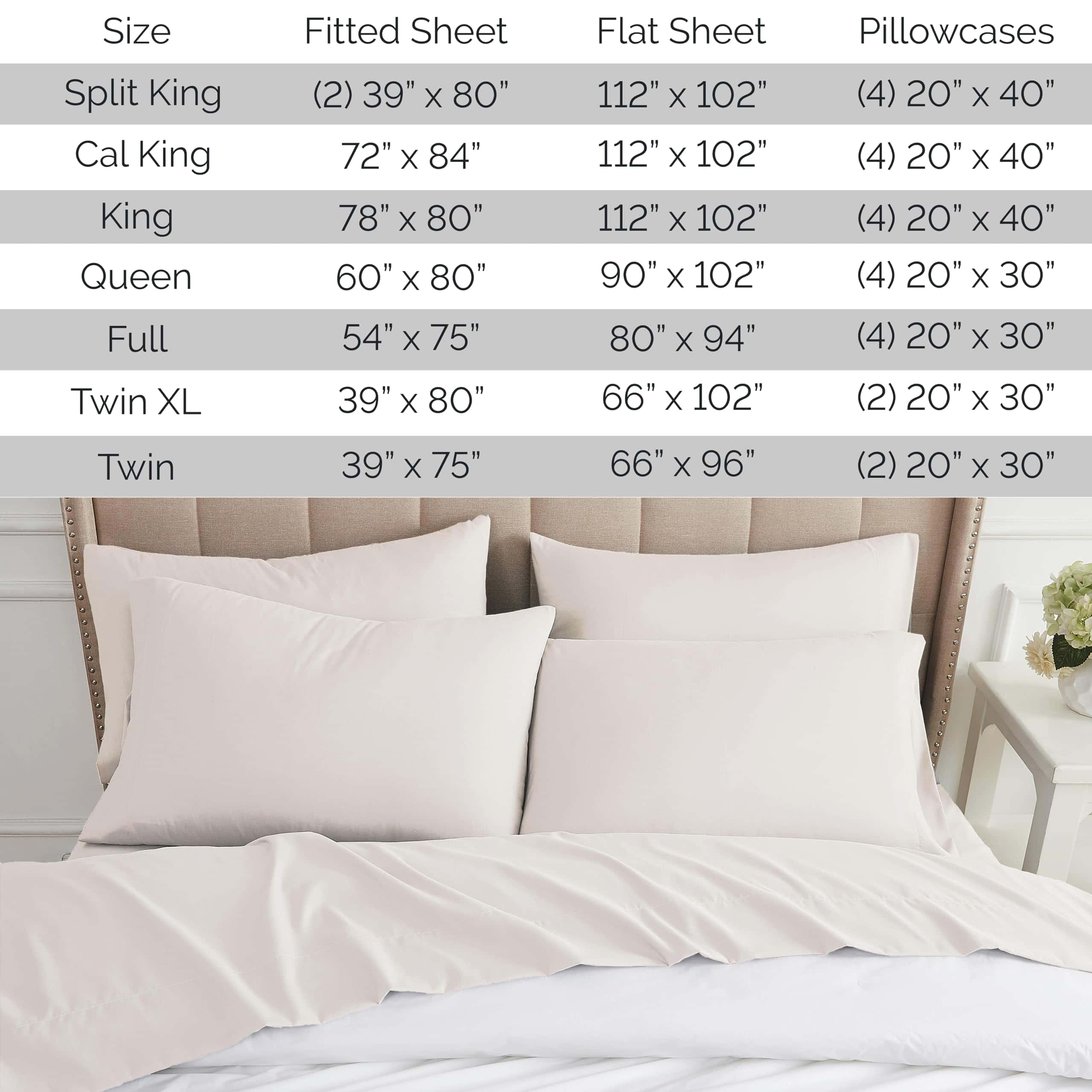 | Size | Fitted Sheet | Flat Sheet | Pillowcases |
|---|---|---|---|
| Split King | (2) 39" x 80" | 112" x 102" | (4) 20" x 40" |
| Cal King | 72" x 84" | 112" x 102" | (4) 20" x 40" |
| King | 78" x 80" | 112" x 102" | (4) 20" x 40" |
| Queen | 60" x 80" | 90" x 102" | (4) 20" x 30" |
| Full | 54" x 75" | 80" x 94" | (4) 20" x 30" |
| Twin XL | 39" x 80" | 66" x 102" | (2) 20" x 30" |
| Twin | 39" x 75" | 66" x 96" | (2) 20" x 30" |